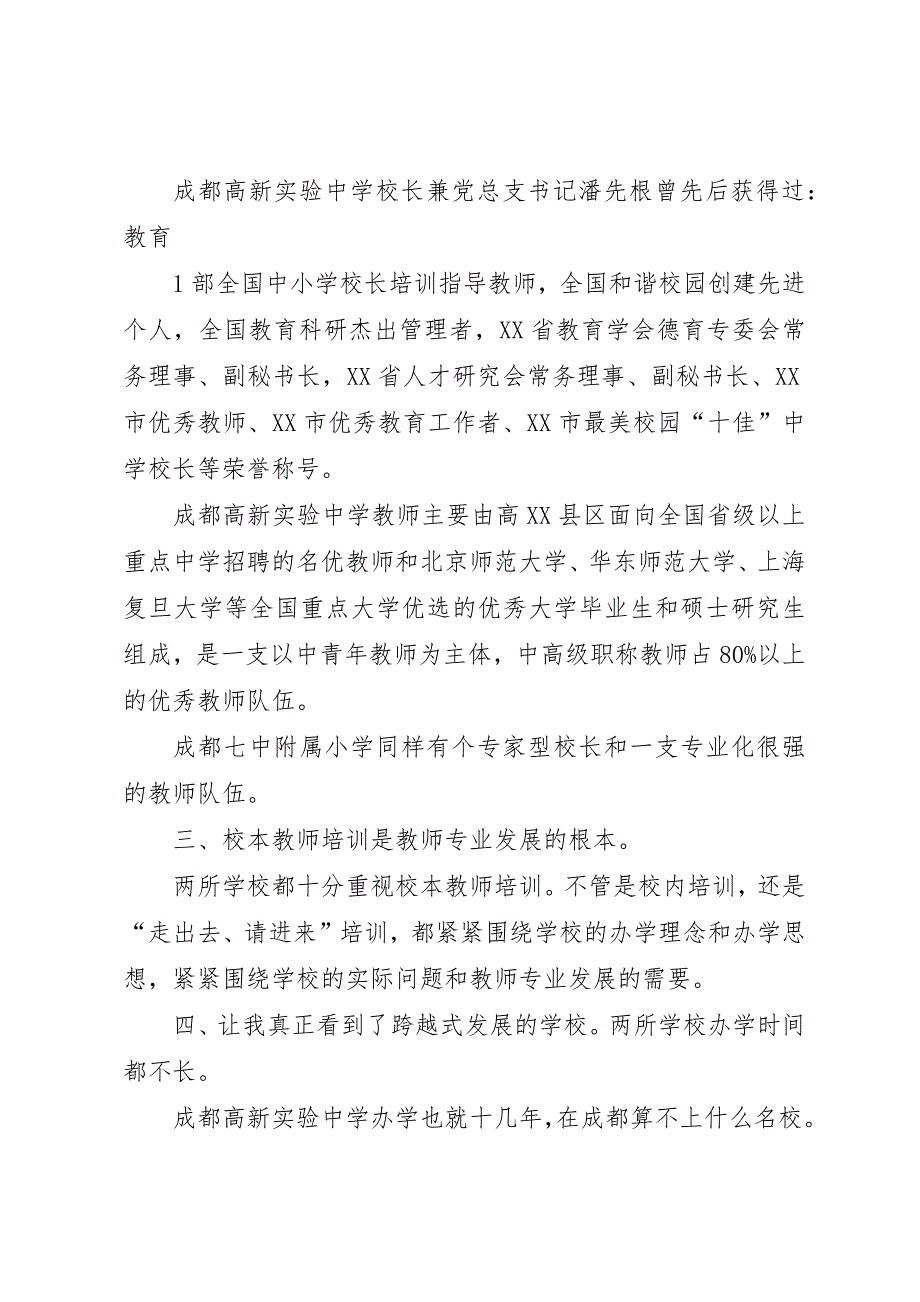 成都高新实验中学校长兼党总支书记潘先根曾先后获得过：教育

1部全国中小学校长培训指导教师，全国和谐校园创建先进个人，全国教育科研杰出管理者，XX省教育学会德育专委会常务理事、副秘书长，XX省人才研究会常务理事、副秘书长、XX市优秀教师、XX市优秀教育工作者、XX市最美校园“十佳”中学校长等荣誉称号。

成都高新实验中学教师主要由高XX县区面向全国省级以上重点中学招聘的名优教师和北京师范大学、华东师范大学、上海复旦大学等全国重点大学优选的优秀大学毕业生和硕士研究生组成，是一支以中青年教师为主体，中高级职称教师占80%以上的优秀教师队伍。

成都七中附属小学同样有个专家型校长和一支专业化很强的教师队伍。

三、校本教师培训是教师专业发展的根本。

两所学校都十分重视校本教师培训。不管是校内培训，还是“走出去、请进来”培训，都紧紧围绕学校的办学理念和办学思想，紧紧围绕学校的实际问题和教师专业发展的需要。

四、让我真正看到了跨越式发展的学校。两所学校办学时间都不长。

成都高新实验中学办学也就十几年，在成都算不上什么名校。